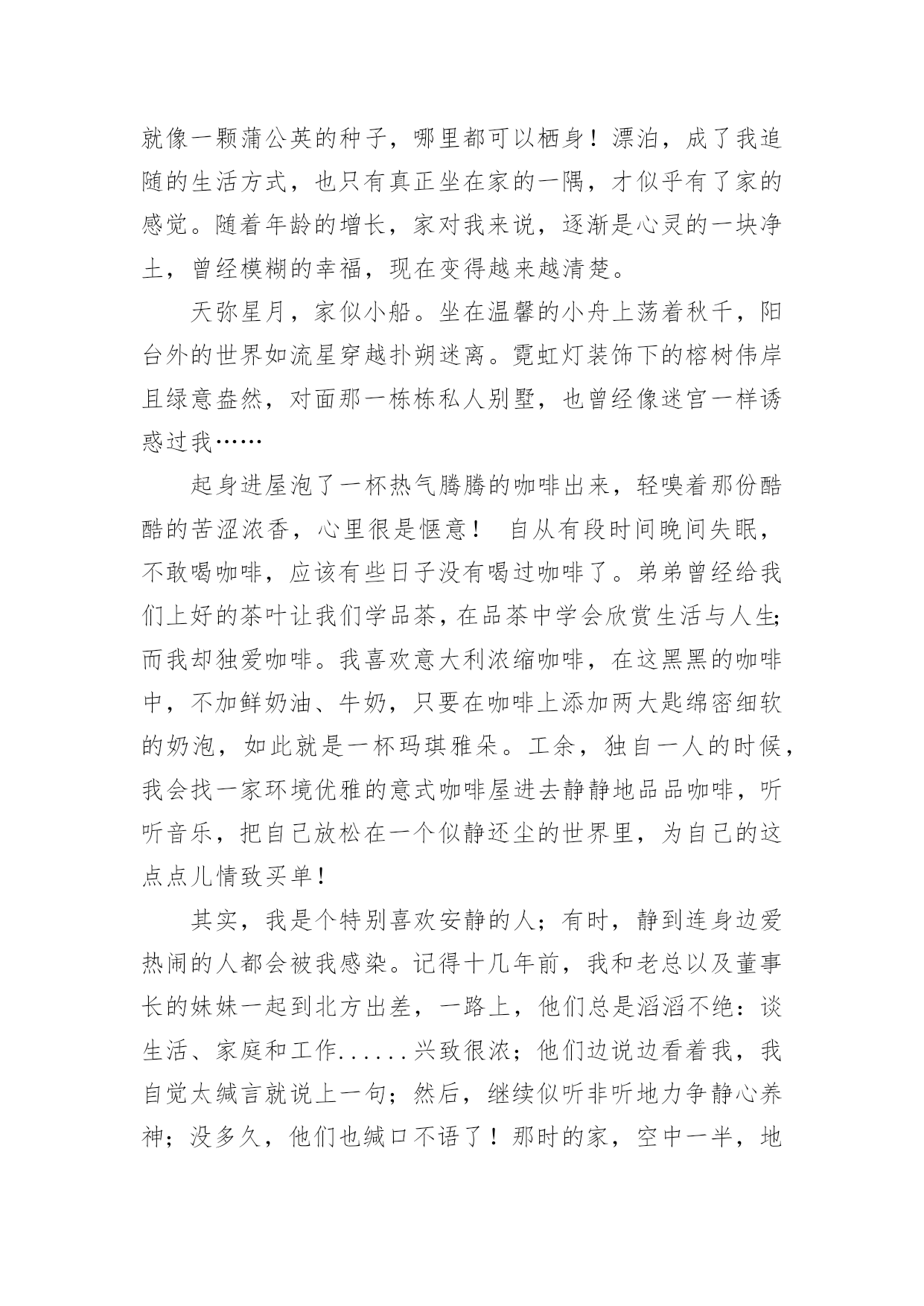 就像一颗蒲公英的种子，哪里都可以栖身！漂泊，成了我追随的生活方式，也只有真正坐在家的一隅，才似乎有了家的感觉。随着年龄的增长，家对我来说，逐渐是心灵的一块净土，曾经模糊的幸福，现在变得越来越清楚。

天弥星月，家似小船。坐在温馨的小舟上荡着秋千，阳台外的世界如流星穿越扑朔迷离。霓虹灯装饰下的榕树伟岸且绿意盎然，对面那一栋栋私人别墅，也曾经像迷宫一样诱惑过我……

起身进屋泡了一杯热气腾腾的咖啡出来，轻嗅着那份酷酷的苦涩浓香，心里很是惬意！ 自从有段时间晚间失眠，不敢喝咖啡，应该有些日子没有喝过咖啡了。弟弟曾经给我们上好的茶叶让我们学品茶，在品茶中学会欣赏生活与人生;而我却独爱咖啡。我喜欢意大利浓缩咖啡，在这黑黑的咖啡中，不加鲜奶油、牛奶，只要在咖啡上添加两大匙绵密细软的奶泡，如此就是一杯玛琪雅朵。工余，独自一人的时候，我会找一家环境优雅的意式咖啡屋进去静静地品品咖啡，听听音乐，把自己放松在一个似静还尘的世界里，为自己的这点点儿情致买单！

其实，我是个特别喜欢安静的人；有时，静到连身边爱热闹的人都会被我感染。记得十几年前，我和老总以及董事长的妹妹一起到北方出差，一路上，他们总是滔滔不绝：谈生活、家庭和工作......兴致很浓；他们边说边看着我，我自觉太缄言就说上一句；然后，继续似听非听地力争静心养神；没多久，他们也缄口不语了！那时的家，空中一半，地